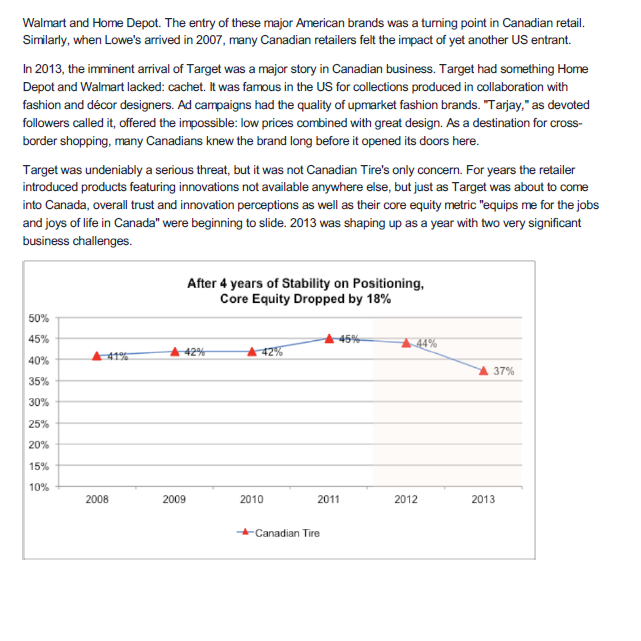 Walmart and Home Depot. The entry of these major American brands was a turning point in Canadian retail. Similarly, when Lowe's arrived in 2007, many Canadian retailers felt the impact of yet another US entrant.

In 2013, the imminent arrival of Target was a major story in Canadian business. Target had something Home Depot and Walmart lacked: cachet. It was famous in the US for collections produced in collaboration with fashion and décor designers. Ad campaigns had the quality of upmarket fashion brands. "Tarjay," as devoted followers called it, offered the impossible: low prices combined with great design. As a destination for cross-border shopping, many Canadians knew the brand long before it opened its doors here.

Target was undeniably a serious threat, but it was not Canadian Tire's only concern. For years the retailer introduced products featuring innovations not available anywhere else, but just as Target was about to come into Canada, overall trust and innovation perceptions as well as their core equity metric "equips me for the jobs and joys of life in Canada" were beginning to slide. 2013 was shaping up as a year with two very significant business challenges.

After 4 years of Stability on Positioning, Core Equity Dropped by 18%

50%
45%
40%
35%
30%
25%
20%
15%
10%

41%
42%
42%
45%
44%
37%

2008
2009
2010
2011
2012
2013

Canadian Tire